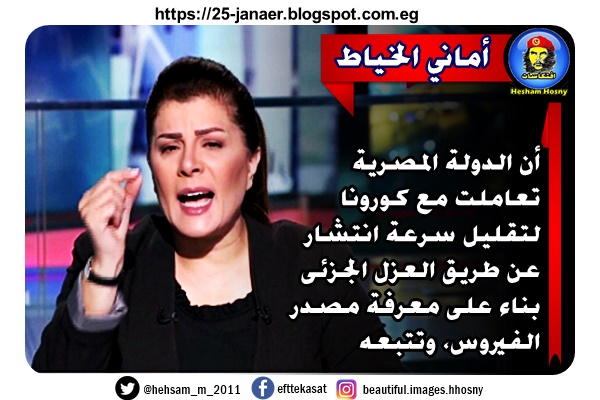 https://25-janaer.blogspot.com.eg

أماني الخياط

افتكاسات
Hesham Hosny

أن الدولة المصرية تعاملت مع كورونا لتقليل سرعة انتشار عن طريق العزل الجزئى بناء على معرفة مصدر الفيروس، وتتبعه

@hehsam_m_2011 efttekasat beautiful.images.hhosny